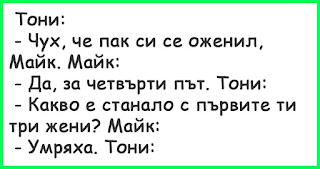 Тони:
- Чух, че пак си се оженил, Майк. Майк:
- Да, за четвърти път. Тони:
- Какво е станало с първите ти три жени? Майк:
- Умряха. Тони: